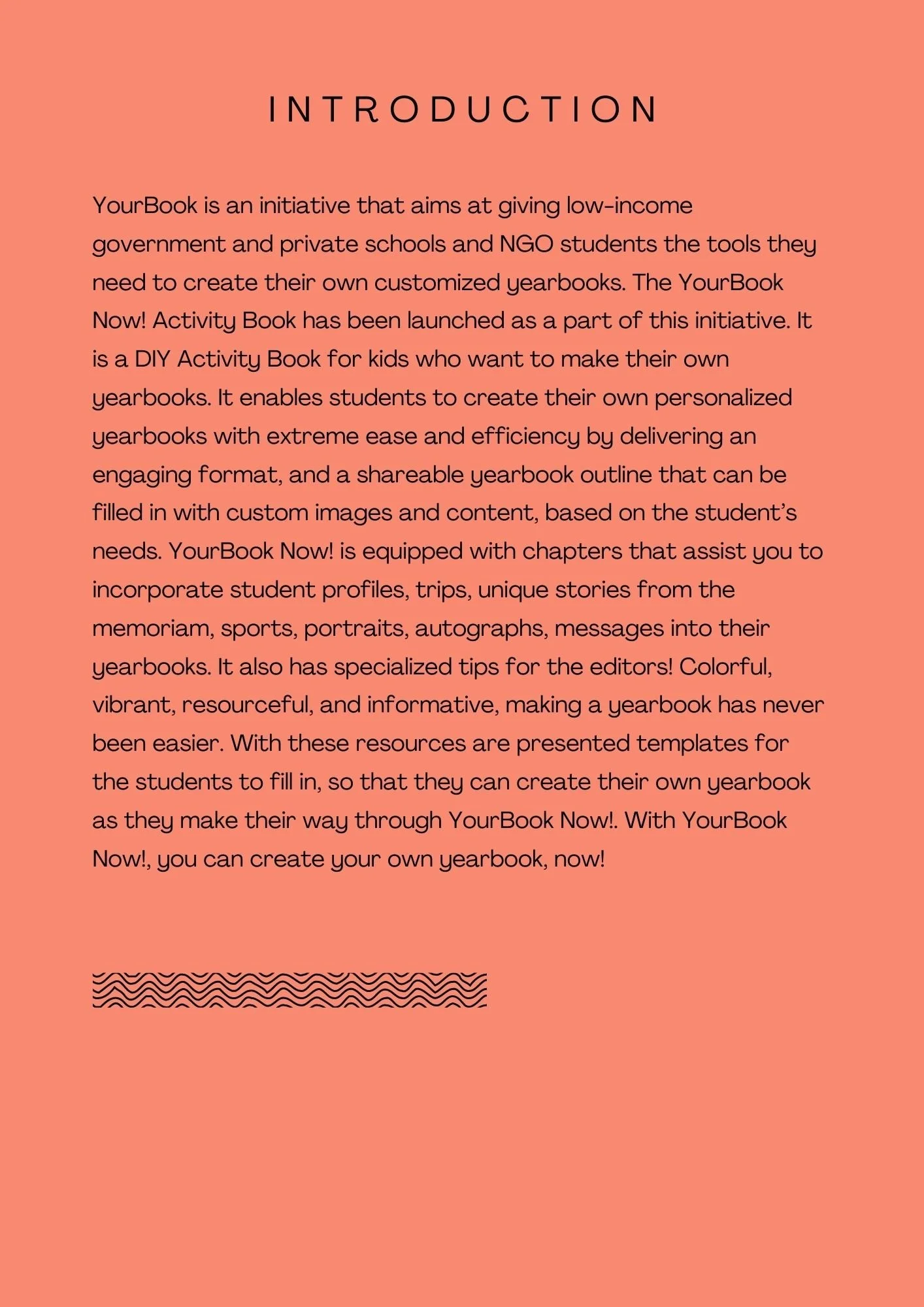 INTRODUCTION

YourBook is an initiative that aims at giving low-income government and private schools and NGO students the tools they need to create their own customized yearbooks. The YourBook Now! Activity Book has been launched as a part of this initiative. It is a DIY Activity Book for kids who want to make their own yearbooks. It enables students to create their own personalized yearbooks with extreme ease and efficiency by delivering an engaging format, and a shareable yearbook outline that can be filled in with custom images and content, based on the student's needs. YourBook Now! is equipped with chapters that assist you to incorporate student profiles, trips, unique stories from the memoriam, sports, portraits, autographs, messages into their yearbooks. It also has specialized tips for the editors! Colorful, vibrant, resourceful, and informative, making a yearbook has never been easier. With these resources are presented templates for the students to fill in, so that they can create their own yearbook as they make their way through YourBook Now!. With YourBook Now!, you can create your own yearbook, now!